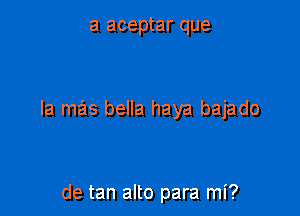 a aceptar que

la más bella haya bajado

de tan alto para mí?